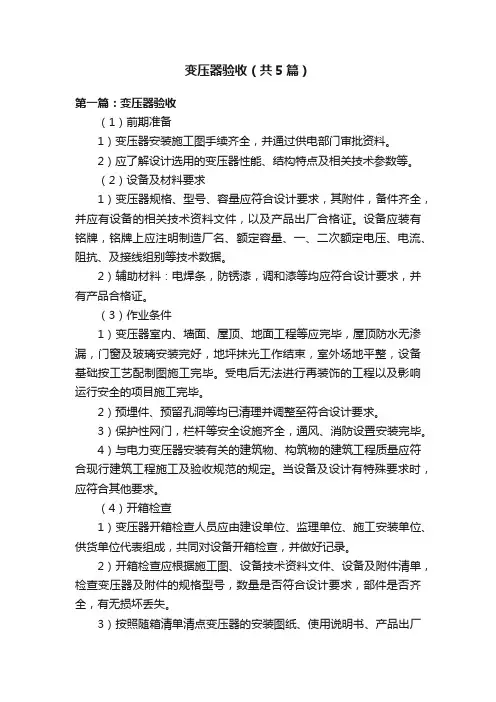 变压器验收（共5篇）

第一篇：变压器验收

（1）前期准备

1）变压器安装施工图手续齐全，并通过供电部门审批资料。

2）应了解设计选用的变压器性能、结构特点及相关技术参数等。

（2）设备及材料要求

1）变压器规格、型号、容量应符合设计要求，其附件，备件齐全，并应有设备的相关技术资料文件，以及产品出厂合格证。设备应装有铭牌，铭牌上应注明制造厂名、额定容量、一、二次额定电压、电流、阻抗、及接线组别等技术数据。

2）辅助材料：电焊条，防锈漆，调和漆等均应符合设计要求，并有产品合格证。

（3）作业条件

1）变压器室内、墙面、屋顶、地面工程等应完毕，屋顶防水无渗漏，门窗及玻璃安装完好，地坪抹光工作结束，室外场地平整，设备基础按工艺配制图施工完毕。受电后无法进行再装饰的工程以及影响运行安全的项目施工完毕。

2）预埋件、预留孔洞等均已清理并调整至符合设计要求。

3）保护性网门，栏杆等安全设施齐全，通风、消防设置安装完毕。

4）与电力变压器安装有关的建筑物、构筑物的建筑工程质量应符合现行建筑工程施工及验收规范的规定。当设备及设计有特殊要求时，应符合其他要求。

（4）开箱检查

1）变压器开箱检查人员应由建设单位、监理单位、施工安装单位、供货单位代表组成，共同对设备开箱检查，并做好记录。

2）开箱检查应根据施工图、设备技术资料文件、设备及附件清单，检查变压器及附件的规格型号，数量是否符合设计要求，部件是否齐全，有无损坏丢失。

3）按照随箱清单清点变压器的安装图纸、使用说明书、产品出厂